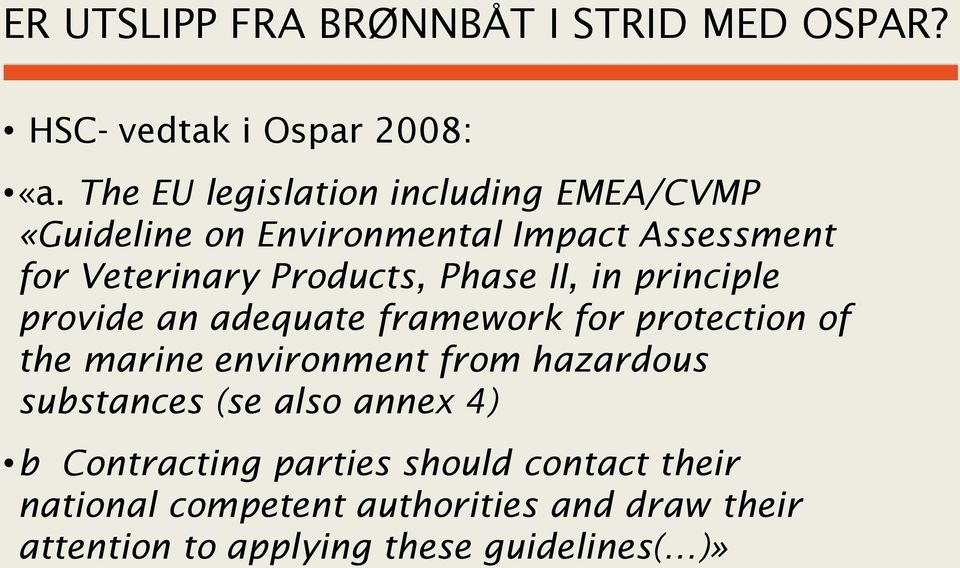 ER UTSLIPP FRA BRØNNBÅT I STRID MED OSPAR?

• HSC- vedtak i Ospar 2008:

•«a. The EU legislation including EMEA/CVMP «Guideline on Environmental Impact Assessment for Veterinary Products, Phase II, in principle provide an adequate framework for protection of the marine environment from hazardous substances (se also annex 4)

•b Contracting parties should contact their national competent authorities and draw their attention to applying these guidelines(...)»